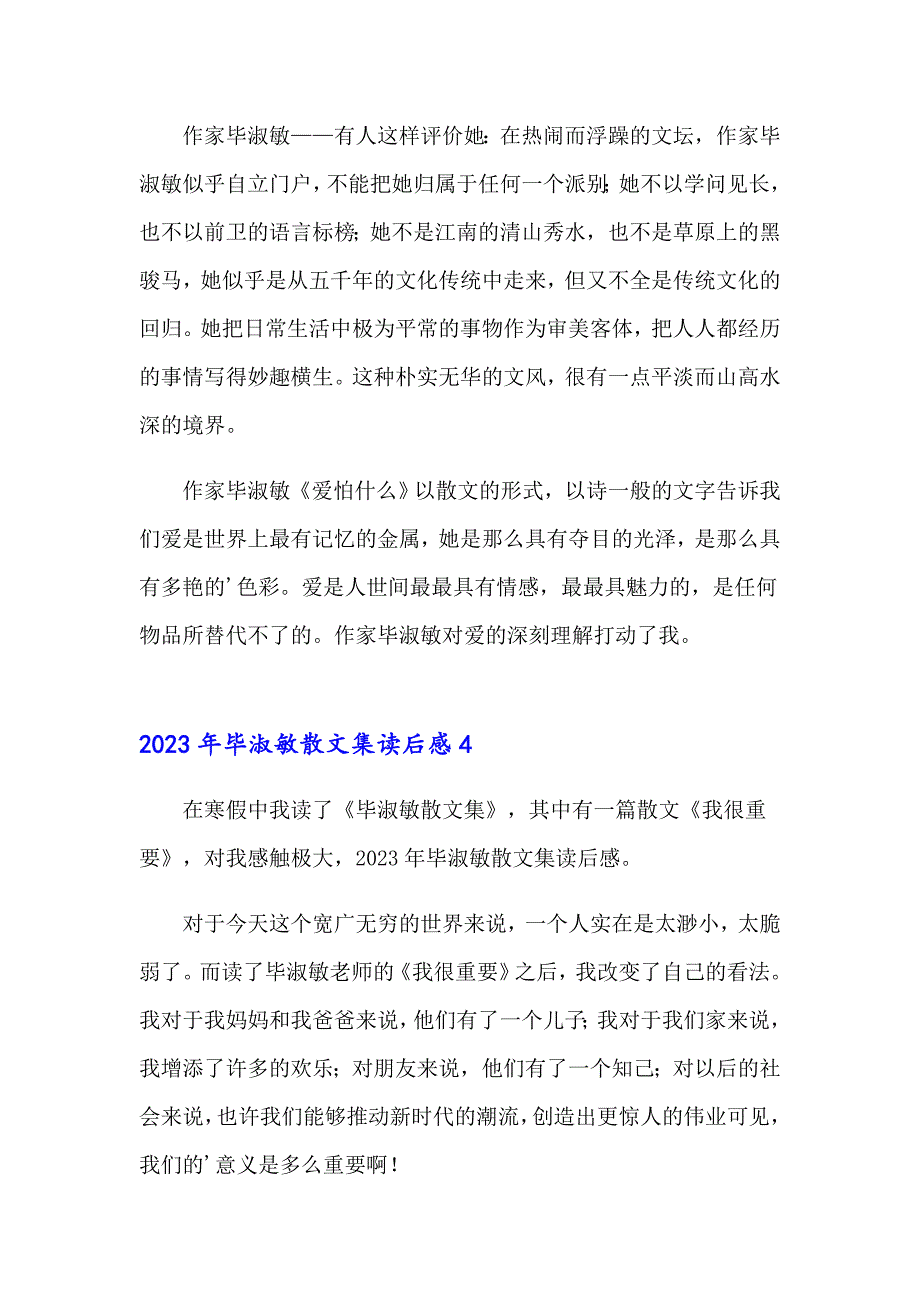 作家毕淑敏——有人这样评价她：在热闹而浮躁的文坛，作家毕淑敏似乎自立门户，不能把她归属于任何一个派别；她不以学问见长，也不以前卫的语言标榜；她不是江南的清山秀水，也不是草原上的黑骏马，她似乎是从五千年的文化传统中走来，但又不全是传统文化的回归。她把日常生活中极为平常的事物作为审美客体，把人人都经历的事情写得妙趣横生。这种朴实无华的文风，很有一点平淡而山高水深的境界。

作家毕淑敏《爱怕什么》以散文的形式，以诗一般的文字告诉我们爱是世界上最有记忆的金属，她是那么具有夺目的光泽，是那么具有多艳的’色彩。爱是人世间最最具有情感，最最具魅力的，是任何物品所替代不了的。作家毕淑敏对爱的深刻理解打动了我。

2023年毕淑敏散文集读后感4

在寒假中我读了《毕淑敏散文集》，其中有一篇散文《我很重要》，对我感触极大，2023年毕淑敏散文集读后感。

对于今天这个宽广无穷的世界来说，一个人实在是太渺小，太脆弱了。而读了毕淑敏老师的《我很重要》之后，我改变了自己的看法。我对于我妈妈和我爸爸来说，他们有了一个儿子；我对于我们家来说，我增添了许多的欢乐；对朋友来说，他们有了一个知己；对以后的社会来说，也许我们能够推动新时代的潮流，创造出更惊人的伟业可见，我们的’意义是多么重要啊！